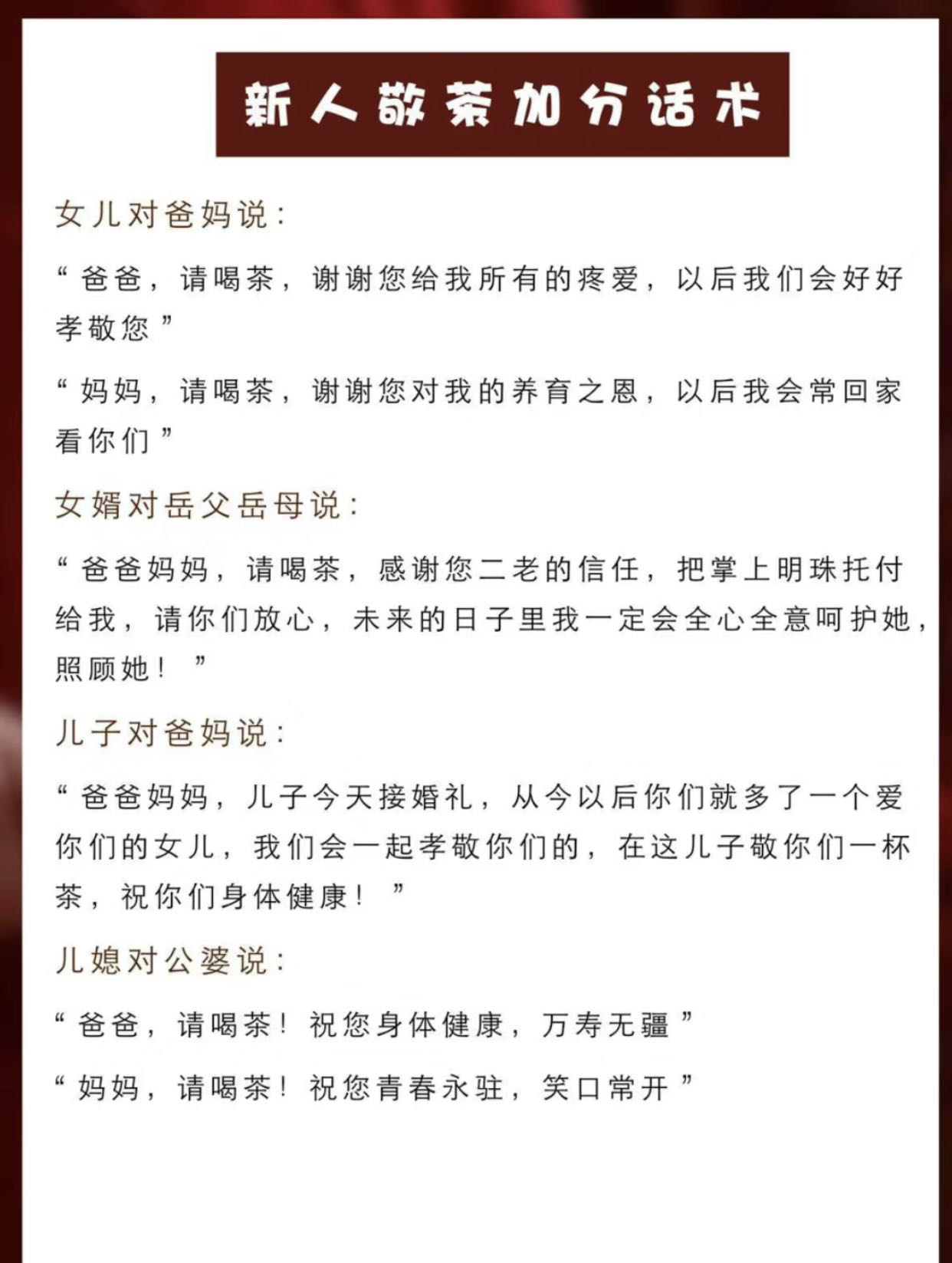 新人敬茶加分话术

女儿对爸妈说：

“爸爸，请喝茶，谢谢您给我所有的疼爱，以后我们会好好孝敬您”

“妈妈，请喝茶，谢谢您对我的养育之恩，以后我会常回家看你们”

女婿对岳父岳母说：

“爸爸妈妈，请喝茶，感谢您二老的信任，把掌上明珠托付给我，请你们放心，未来的日子里我一定会全心全意呵护她，照顾她！”

儿子对爸妈说：

“爸爸妈妈，儿子今天接婚礼，从今以后你们就多了一个爱你们的女儿，我们会一起孝敬你们的，在这儿子敬你们一杯茶，祝你们身体健康！”

儿媳对公婆说：

“爸爸，请喝茶！祝您身体健康，万寿无疆”

“妈妈，请喝茶！祝您青春永驻，笑口常开”